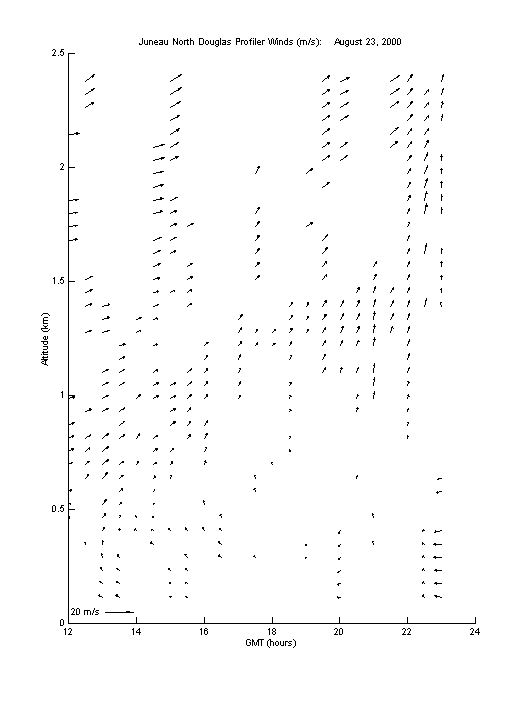 Juneau North Douglas Profiler Winds (m/s): August 23, 2000

2.5
2
1.5
1
0.5
0

Altitude (km)

20 m/s

12 14 16 18 20 22 24

GMT (hours)